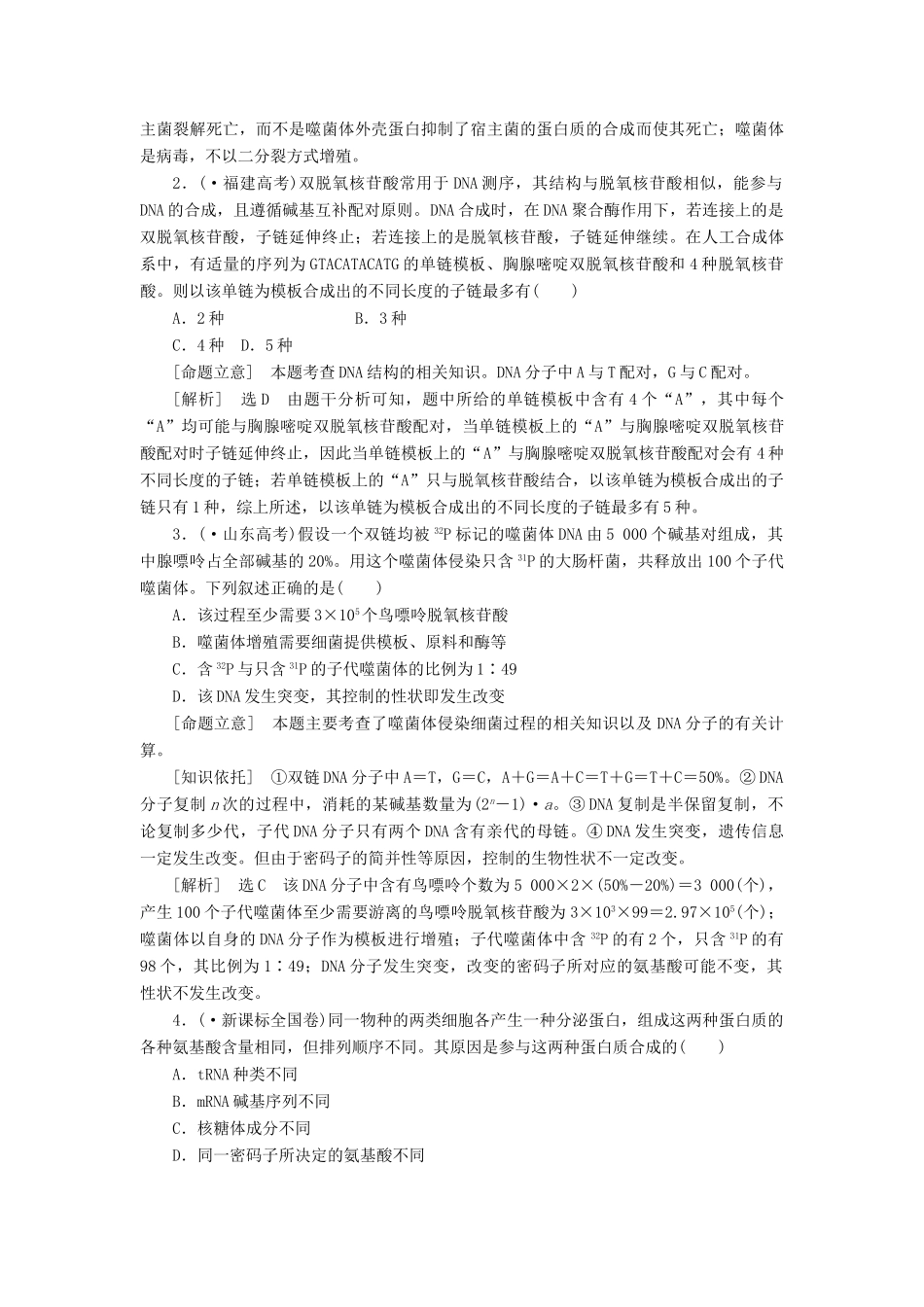 主菌裂解死亡，而不是噬菌体外壳蛋白抑制了宿主菌的蛋白质的合成而使其死亡；噬菌体是病毒，不以二分裂方式增殖。

2.(·福建高考)双脱氧核苷酸常用于DNA测序，其结构与脱氧核苷酸相似，能参与DNA的合成，且遵循碱基互补配对原则。DNA合成时，在DNA聚合酶作用下，若连接上的是双脱氧核苷酸，子链延伸终止；若连接上的是脱氧核苷酸，子链延伸继续。在人工合成体系中，有适量的序列为GTACATACATG的单链模板、胸腺嘧啶双脱氧核苷酸和4种脱氧核苷酸。则以该单链为模板合成出的不同长度的子链最多有(　　)

A．2种　　B．3种

C．4种　D．5种

[命题立意]　本题考查DNA结构的相关知识。DNA分子中A与T配对，G与C配对。

[解析]　选D　由题干分析可知，题中所给的单链模板中含有4个“A”，其中每个“A”均可能与胸腺嘧啶双脱氧核苷酸配对，当单链模板上的“A”与胸腺嘧啶双脱氧核苷酸配对时子链延伸终止，因此当单链模板上的“A”与胸腺嘧啶双脱氧核苷酸配对会有4种不同长度的子链；若单链模板上的“A”只与脱氧核苷酸结合，以该单链为模板合成出的子链只有1种，综上所述，以该单链为模板合成出的不同长度的子链最多有5种。

3.(·山东高考)假设一个双链均被$^{32}P$标记的噬菌体DNA由5 000个碱基对组成，其中腺嘌呤占全部碱基的20%。用这个噬菌体侵染只含$^{31}P$的大肠杆菌，共释放出100个子代噬菌体。下列叙述正确的是(　　)

A．该过程至少需要$3\times10^5$个鸟嘌呤脱氧核苷酸

B．噬菌体增殖需要细菌提供模板、原料和酶等

C．含$^{32}P$与只含$^{31}P$的子代噬菌体的比例为1∶49

D．该DNA发生突变，其控制的性状即发生改变

[命题立意]　本题主要考查了噬菌体侵染细菌过程的相关知识以及DNA分子的有关计算。

[知识依托]　①双链DNA分子中A＝T，G＝C，A＋G＝A＋C＝T＋G＝T＋C＝50%。②DNA分子复制$n$次的过程中，消耗的某碱基数量为$(2^n-1)\cdot a$。③DNA复制是半保留复制，不论复制多少代，子代DNA分子只有两个DNA含有亲代的母链。④DNA发生突变，遗传信息一定发生改变。但由于密码子的简并性等原因，控制的生物性状不一定改变。

[解析]　选C　该DNA分子中含有鸟嘌呤个数为5 000×2×(50%－20%)＝3 000(个)，产生100个子代噬菌体至少需要游离的鸟嘌呤脱氧核苷酸为$3\times10^3\times99=2.97\times10^5$(个)；噬菌体以自身的DNA分子作为模板进行增殖；子代噬菌体中含$^{32}P$的有2个，只含$^{31}P$的有98个，其比例为1∶49；DNA分子发生突变，改变的密码子所对应的氨基酸可能不变，其性状不发生改变。

4.(·新课标全国卷)同一物种的两类细胞各产生一种分泌蛋白，组成这两种蛋白质的各种氨基酸含量相同，但排列顺序不同。其原因是参与这两种蛋白质合成的(　　)

A．tRNA种类不同

B．mRNA碱基序列不同

C．核糖体成分不同

D．同一密码子所决定的氨基酸不同